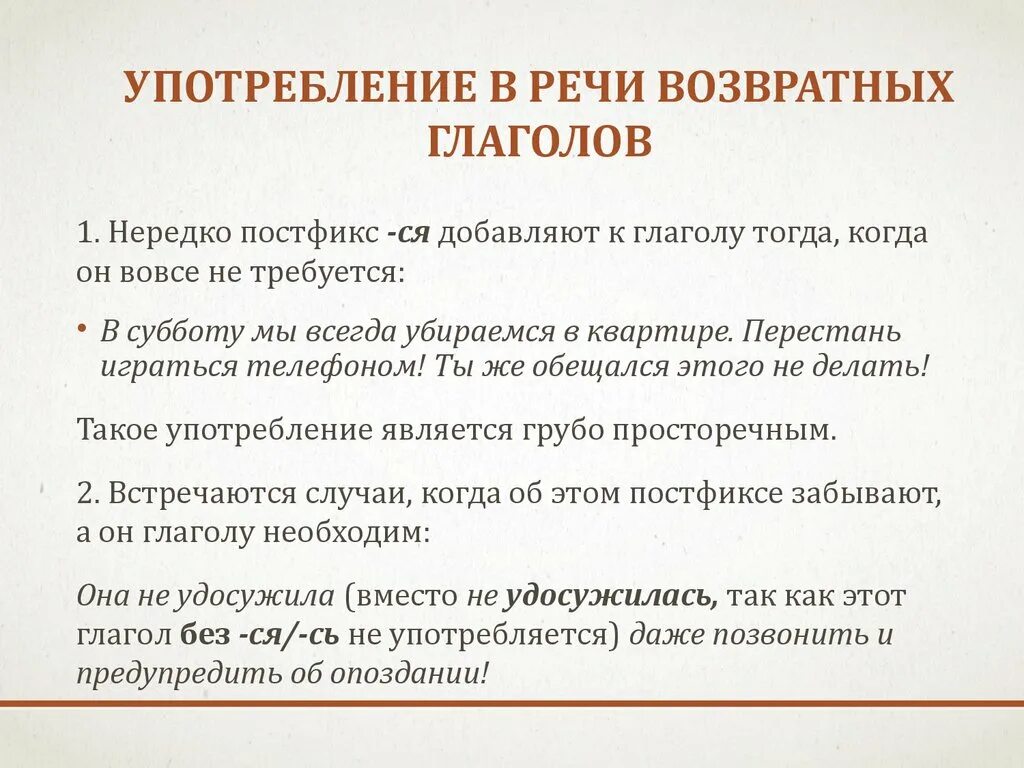 УПОТРЕБЛЕНИЕ В РЕЧИ ВОЗВРАТНЫХ ГЛАГОЛОВ

1. Нередко постфикс -ся добавляют к глаголу тогда, когда он вовсе не требуется:

• В субботу мы всегда убираемся в квартире. Перестань играться телефоном! Ты же обещался этого не делать!

Такое употребление является грубо просторечным.

2. Встречаются случаи, когда об этом постфиксе забывают, а он глаголу необходим:

Она не удосужила (вместо не удосужилась, так как этот глагол без -ся/-сь не употребляется) даже позвонить и предупредить об опоздании!